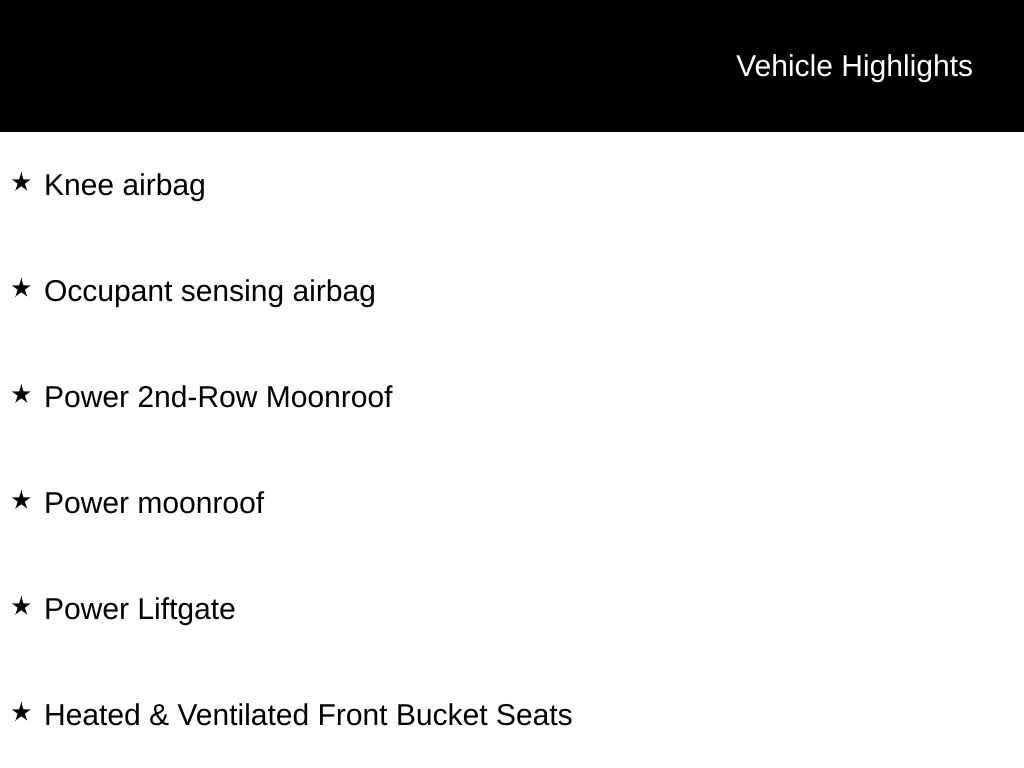 Vehicle Highlights

★ Knee airbag

★ Occupant sensing airbag

★ Power 2nd-Row Moonroof

★ Power moonroof

★ Power Liftgate

★ Heated & Ventilated Front Bucket Seats